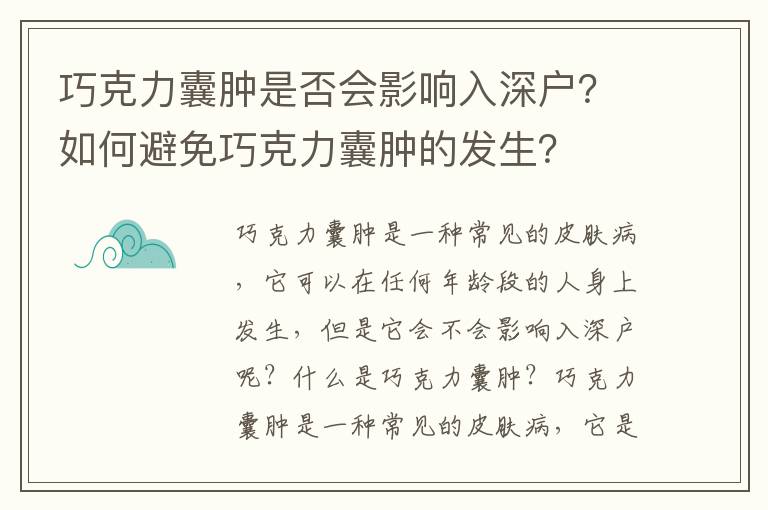 巧克力囊肿是否会影响入深户？如何避免巧克力囊肿的发生？

巧克力囊肿是一种常见的皮肤病，它可以在任何年龄段的人身上发生，但是它会不会影响入深户呢？什么是巧克力囊肿？巧克力囊肿是一种常见的皮肤病，它是